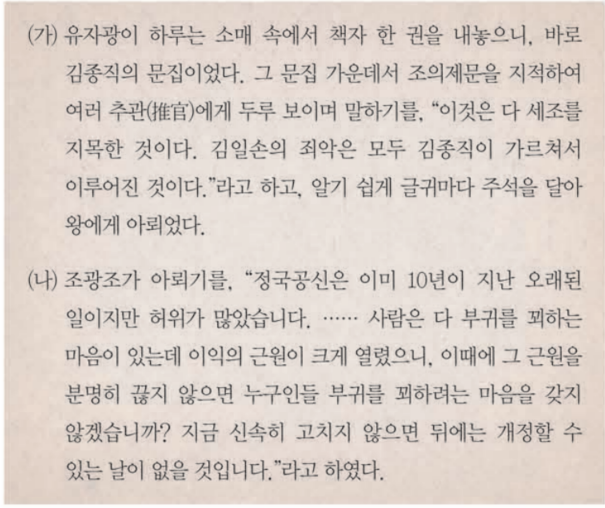 (가) 유자광이 하루는 소매 속에서 책자 한 권을 내놓으니, 바로 김종직의 문집이었다. 그 문집 가운데서 조의제문을 지적하여 여러 추관(推官)에게 두루 보이며 말하기를, "이것은 다 세조를 지목한 것이다. 김일손의 죄악은 모두 김종직이 가르쳐서 이루어진 것이다."라고 하고, 알기 쉽게 글귀마다 주석을 달아 왕에게 아뢰었다.

(나) 조광조가 아뢰기를, "정국공신은 이미 10년이 지난 오래된 일이지만 허위가 많았습니다. …… 사람은 다 부귀를 꾀하는 마음이 있는데 이익의 근원이 크게 열렸으니, 이때에 그 근원을 분명히 끊지 않으면 누구인들 부귀를 꾀하려는 마음을 갖지 않겠습니까? 지금 신속히 고치지 않으면 뒤에는 개정할 수 있는 날이 없을 것입니다."라고 하였다.